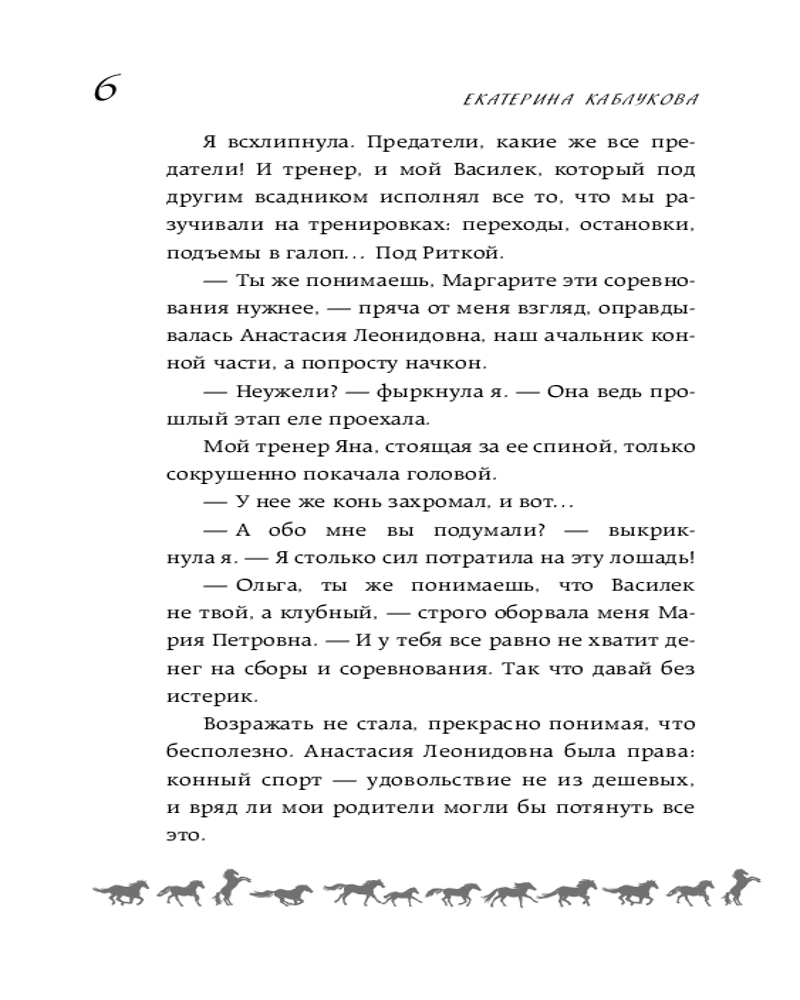 6

ЕКАТЕРИНА КАБЛУКОВА

Я всхлипнула. Предатели, какие же все предатели! И тренер, и мой Василек, который под другим всадником исполнял все то, что мы разучивали на тренировках: переходы, остановки, подъемы в галоп... Под Риткой.

— Ты же понимаешь, Маргарите эти соревнования нужнее, — пряча от меня взгляд, оправдывалась Анастасия Леонидовна, наш ачальник конной части, а попросту начкон.

— Неужели? — фыркнула я. — Она ведь прошлый этап еле проехала.

Мой тренер Яна, стоящая за ее спиной, только сокрушенно покачала головой.

— У нее же конь захромал, и вот...

— А обо мне вы подумали? — выкрикнула я. — Я столько сил потратила на эту лошадь!

— Ольга, ты же понимаешь, что Василек не твой, а клубный, — строго оборвала меня Мария Петровна. — И у тебя все равно не хватит денег на сборы и соревнования. Так что давай без истерик.

Возражать не стала, прекрасно понимая, что бесполезно. Анастасия Леонидовна была права: конный спорт — удовольствие не из дешевых, и вряд ли мои родители могли бы потянуть все это.